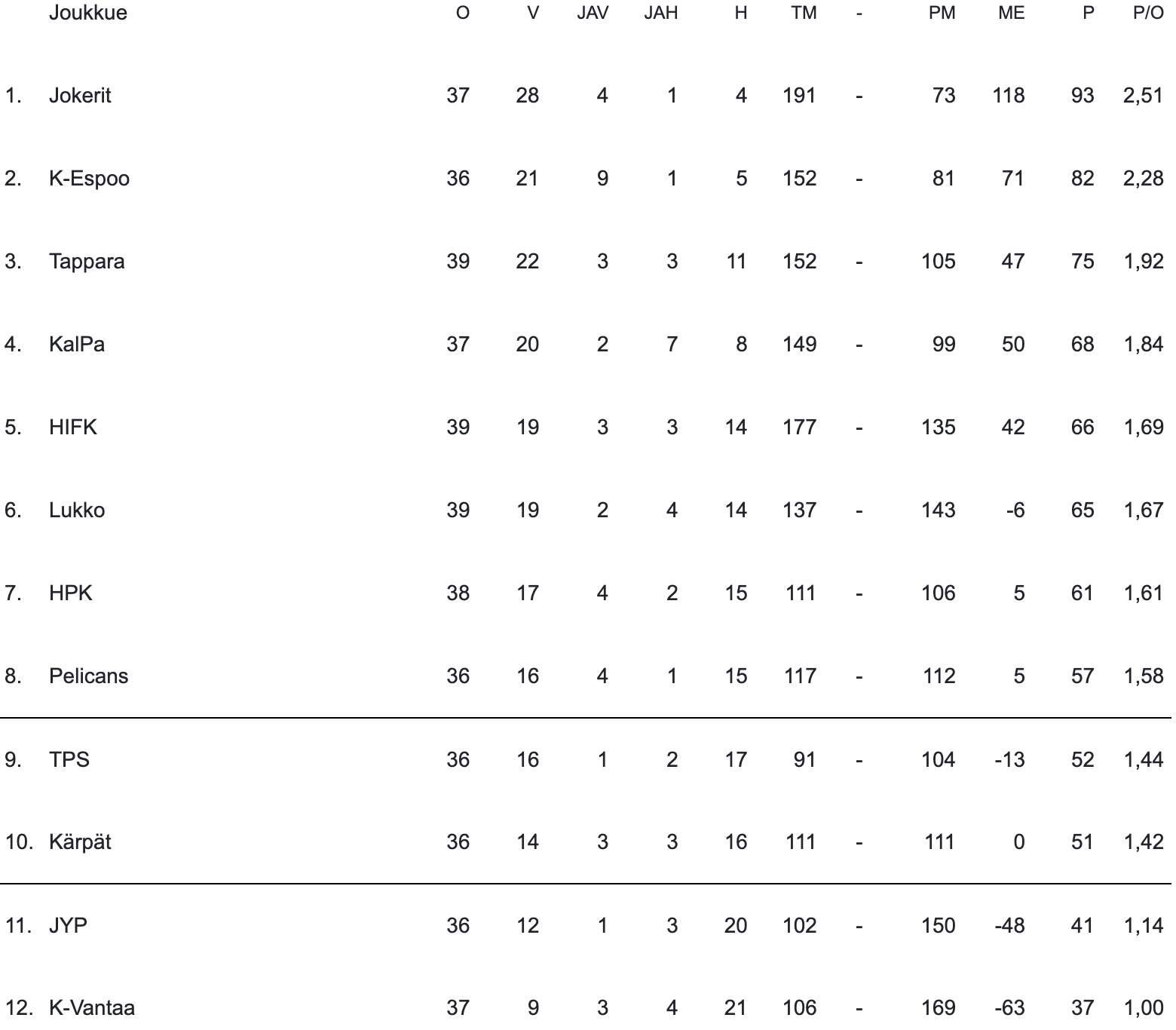 |  | Joukkue | O | V | JAV | JAH | H | TM | - | PM | ME | P | P/O |
|---|---|---|---|---|---|---|---|---|---|---|---|---|
| 1. | Jokerit | 37 | 28 | 4 | 1 | 4 | 191 | - | 73 | 118 | 93 | 2,51 |
| 2. | K-Espoo | 36 | 21 | 9 | 1 | 5 | 152 | - | 81 | 71 | 82 | 2,28 |
| 3. | Tappara | 39 | 22 | 3 | 3 | 11 | 152 | - | 105 | 47 | 75 | 1,92 |
| 4. | KalPa | 37 | 20 | 2 | 7 | 8 | 149 | - | 99 | 50 | 68 | 1,84 |
| 5. | HIFK | 39 | 19 | 3 | 3 | 14 | 177 | - | 135 | 42 | 66 | 1,69 |
| 6. | Lukko | 39 | 19 | 2 | 4 | 14 | 137 | - | 143 | -6 | 65 | 1,67 |
| 7. | HPK | 38 | 17 | 4 | 2 | 15 | 111 | - | 106 | 5 | 61 | 1,61 |
| 8. | Pelicans | 36 | 16 | 4 | 1 | 15 | 117 | - | 112 | 5 | 57 | 1,58 |
| 9. | TPS | 36 | 16 | 1 | 2 | 17 | 91 | - | 104 | -13 | 52 | 1,44 |
| 10. | Kärpät | 36 | 14 | 3 | 3 | 16 | 111 | - | 111 | 0 | 51 | 1,42 |
| 11. | JYP | 36 | 12 | 1 | 3 | 20 | 102 | - | 150 | -48 | 41 | 1,14 |
| 12. | K-Vantaa | 37 | 9 | 3 | 4 | 21 | 106 | - | 169 | -63 | 37 | 1,00 |